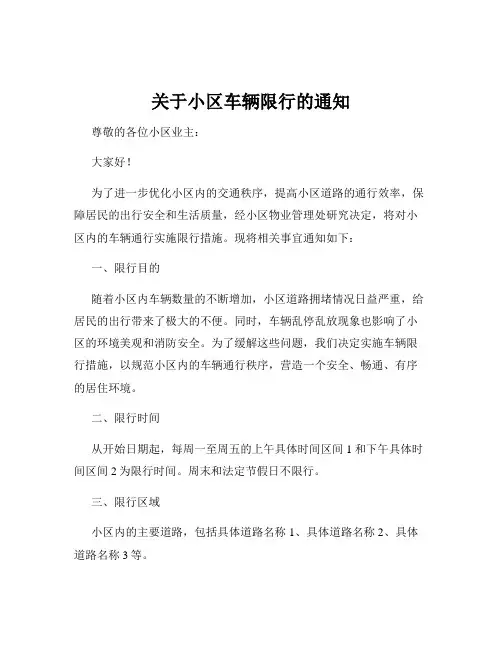 关于小区车辆限行的通知

尊敬的各位小区业主：

大家好！

为了进一步优化小区内的交通秩序，提高小区道路的通行效率，保障居民的出行安全和生活质量，经小区物业管理处研究决定，将对小区内的车辆通行实施限行措施。现将相关事宜通知如下：

一、限行目的

随着小区内车辆数量的不断增加，小区道路拥堵情况日益严重，给居民的出行带来了极大的不便。同时，车辆乱停乱放现象也影响了小区的环境美观和消防安全。为了缓解这些问题，我们决定实施车辆限行措施，以规范小区内的车辆通行秩序，营造一个安全、畅通、有序的居住环境。

二、限行时间

从开始日期起，每周一至周五的上午具体时间区间 1 和下午具体时间区间 2 为限行时间。周末和法定节假日不限行。

三、限行区域

小区内的主要道路，包括具体道路名称 1、具体道路名称 2、具体道路名称 3 等。